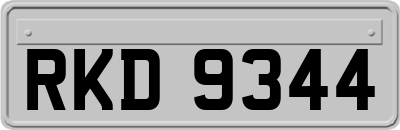 RKD 9344